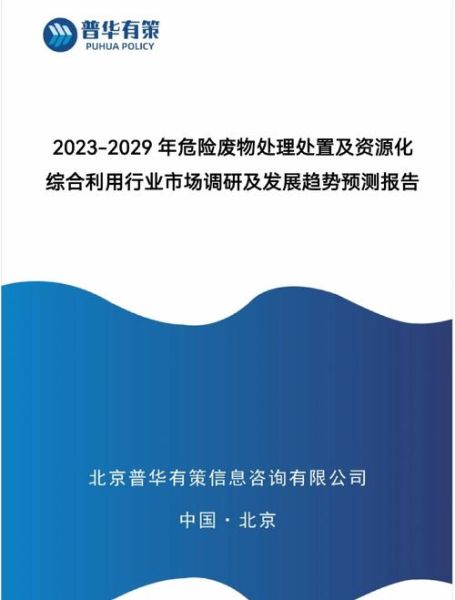 普华有策
PUHUA POLICY

2023-2029 年危险废物处理处置及资源化综合利用行业市场调研及发展趋势预测报告

北京普华有策信息咨询有限公司

中国 · 北京